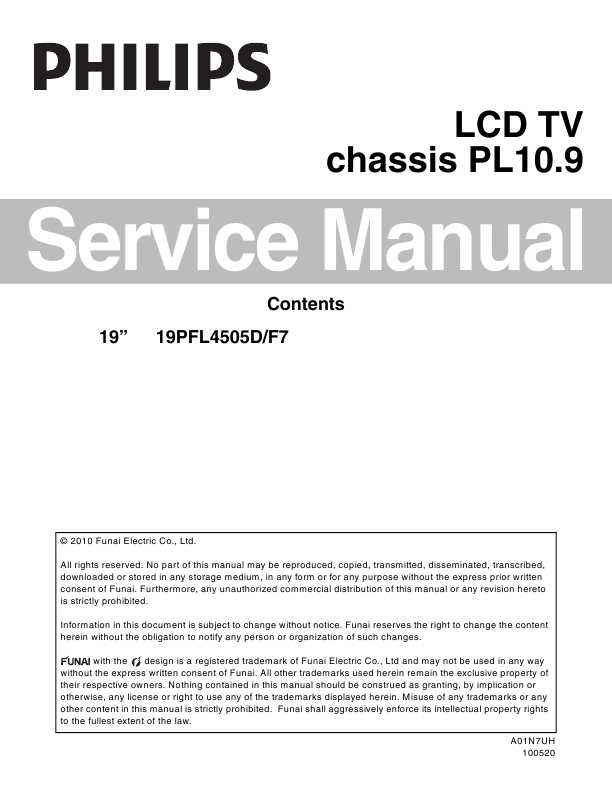 PHILIPS

LCD TV
chassis PL10.9

Service Manual

Contents

19”   19PFL4505D/F7

© 2010 Funai Electric Co., Ltd.

All rights reserved. No part of this manual may be reproduced, copied, transmitted, disseminated, transcribed, downloaded or stored in any storage medium, in any form or for any purpose without the express prior written consent of Funai. Furthermore, any unauthorized commercial distribution of this manual or any revision hereto is strictly prohibited.

Information in this document is subject to change without notice. Funai reserves the right to change the content herein without the obligation to notify any person or organization of such changes.

FUNAI with the design is a registered trademark of Funai Electric Co., Ltd and may not be used in any way without the express written consent of Funai. All other trademarks used herein remain the exclusive property of their respective owners. Nothing contained in this manual should be construed as granting, by implication or otherwise, any license or right to use any of the trademarks displayed herein. Misuse of any trademarks or any other content in this manual is strictly prohibited. Funai shall aggressively enforce its intellectual property rights to the fullest extent of the law.

A01N7UH
100520